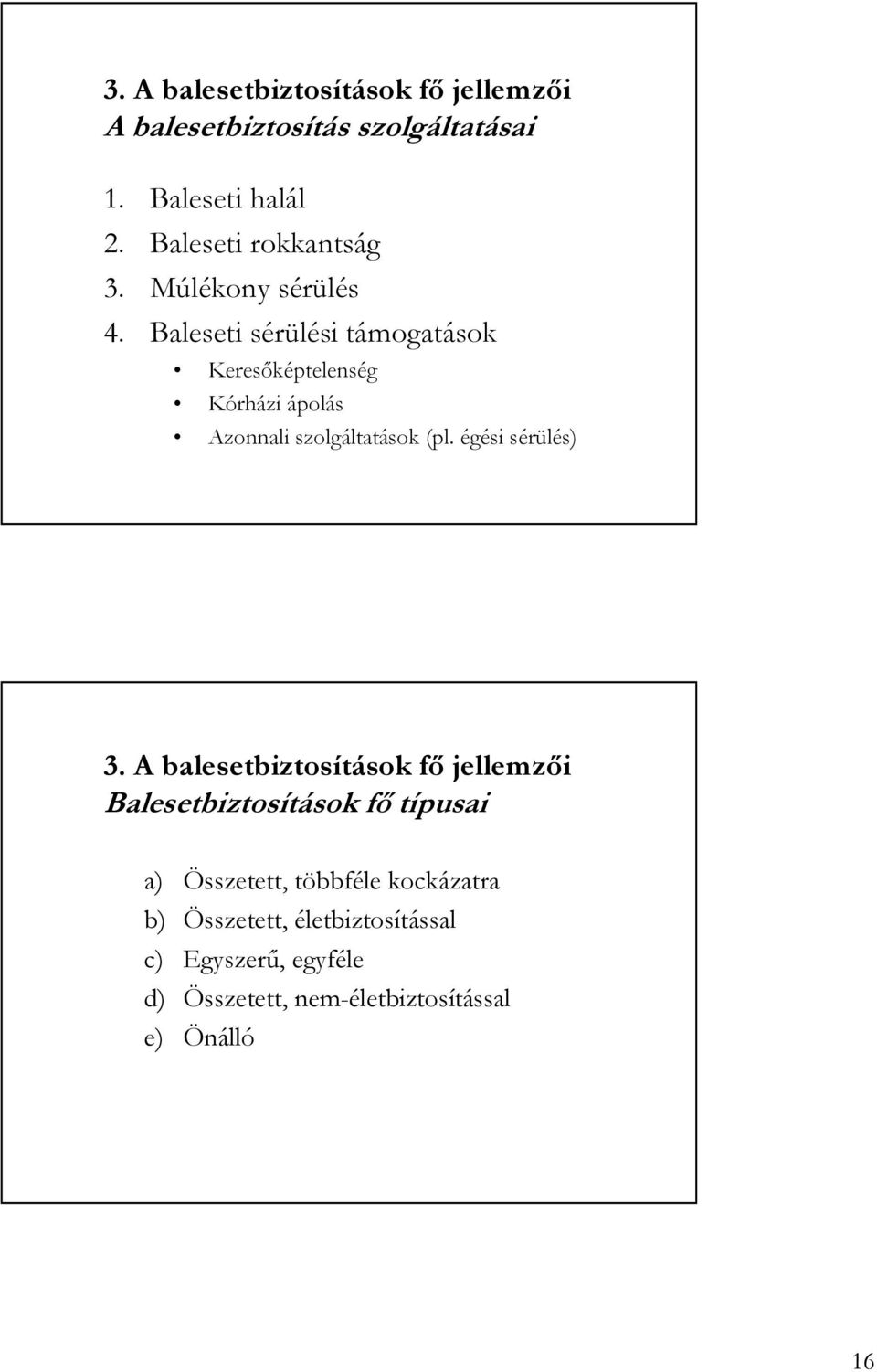 3. A balesetbiztosítások fő jellemzői
A balesetbiztosítás szolgáltatásai

1. Baleseti halál
2. Baleseti rokkantság
3. Múlékony sérülés
4. Baleseti sérülési támogatások
• Keresőképtelenség
• Kórházi ápolás
• Azonnali szolgáltatások (pl. égési sérülés)

3. A balesetbiztosítások fő jellemzői
Balesetbiztosítások fő típusai

a) Összetett, többféle kockázatra
b) Összetett, életbiztosítással
c) Egyszerű, egyféle
d) Összetett, nem-életbiztosítással
e) Önálló

16